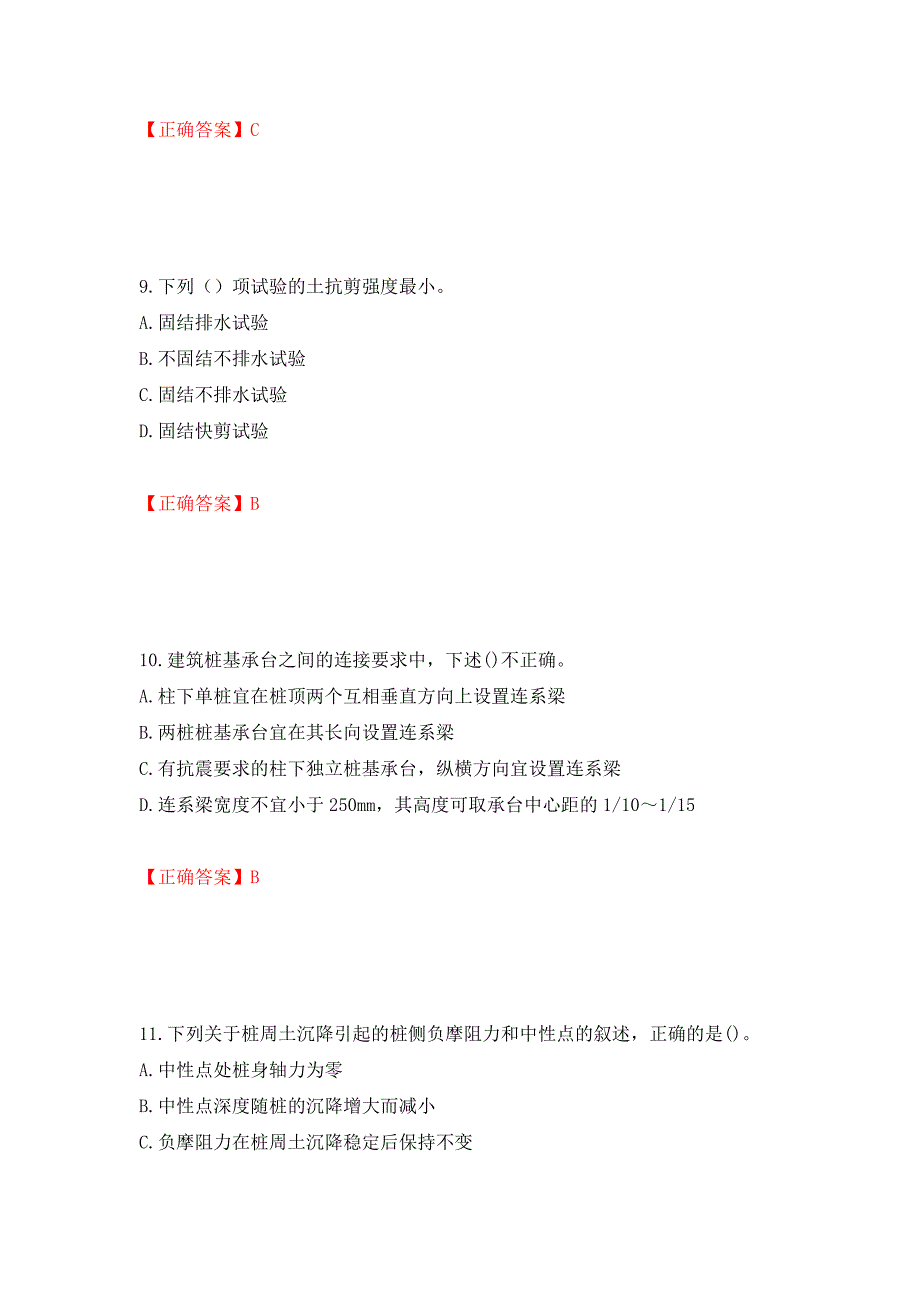 【正确答案】C

9.下列（）项试验的土抗剪强度最小。
A.固结排水试验
B.不固结不排水试验
C.固结不排水试验
D.固结快剪试验

【正确答案】B

10.建筑桩基承台之间的连接要求中，下述()不正确。
A.柱下单桩宜在桩顶两个互相垂直方向上设置连系梁
B.两桩桩基承台宜在其长向设置连系梁
C.有抗震要求的柱下独立桩基承台，纵横方向宜设置连系梁
D.连系梁宽度不宜小于250mm，其高度可取承台中心距的1/10～1/15

【正确答案】B

11.下列关于桩周土沉降引起的桩侧负摩阻力和中性点的叙述，正确的是()。
A.中性点处桩身轴力为零
B.中性点深度随桩的沉降增大而减小
C.负摩阻力在桩周土沉降稳定后保持不变